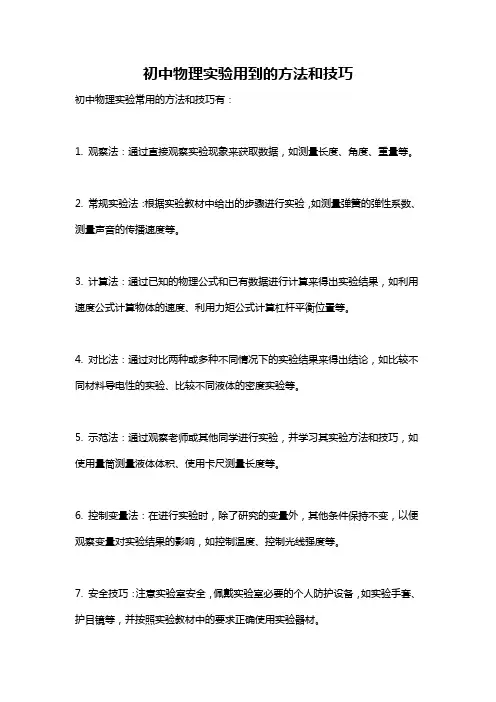 初中物理实验用到的方法和技巧

初中物理实验常用的方法和技巧有：

1. 观察法：通过直接观察实验现象来获取数据，如测量长度、角度、重量等。

2. 常规实验法：根据实验教材中给出的步骤进行实验，如测量弹簧的弹性系数、测量声音的传播速度等。

3. 计算法：通过已知的物理公式和已有数据进行计算来得出实验结果，如利用速度公式计算物体的速度、利用力矩公式计算杠杆平衡位置等。

4. 对比法：通过对比两种或多种不同情况下的实验结果来得出结论，如比较不同材料导电性的实验、比较不同液体的密度实验等。

5. 示范法：通过观察老师或其他同学进行实验，并学习其实验方法和技巧，如使用量筒测量液体体积、使用卡尺测量长度等。

6. 控制变量法：在进行实验时，除了研究的变量外，其他条件保持不变，以便观察变量对实验结果的影响，如控制温度、控制光线强度等。

7. 安全技巧：注意实验室安全，佩戴实验室必要的个人防护设备，如实验手套、护目镜等，并按照实验教材中的要求正确使用实验器材。